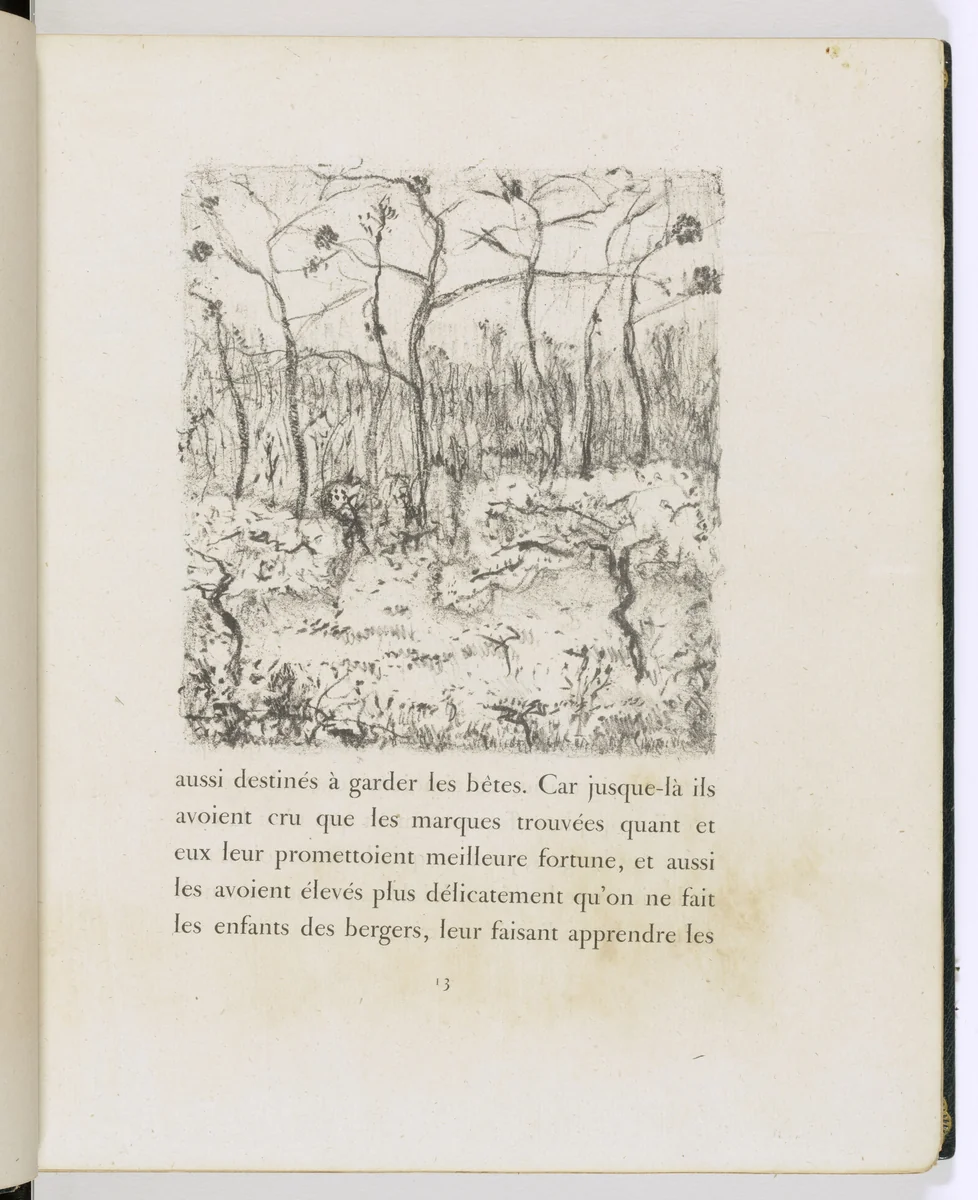 aussi destinés à garder les bêtes. Car jusque-là ils avoient cru que les marques trouvées quant et eux leur promettoient meilleure fortune, et aussi les avoient élevés plus délicatement qu'on ne fait les enfants des bergers, leur faisant apprendre les

13